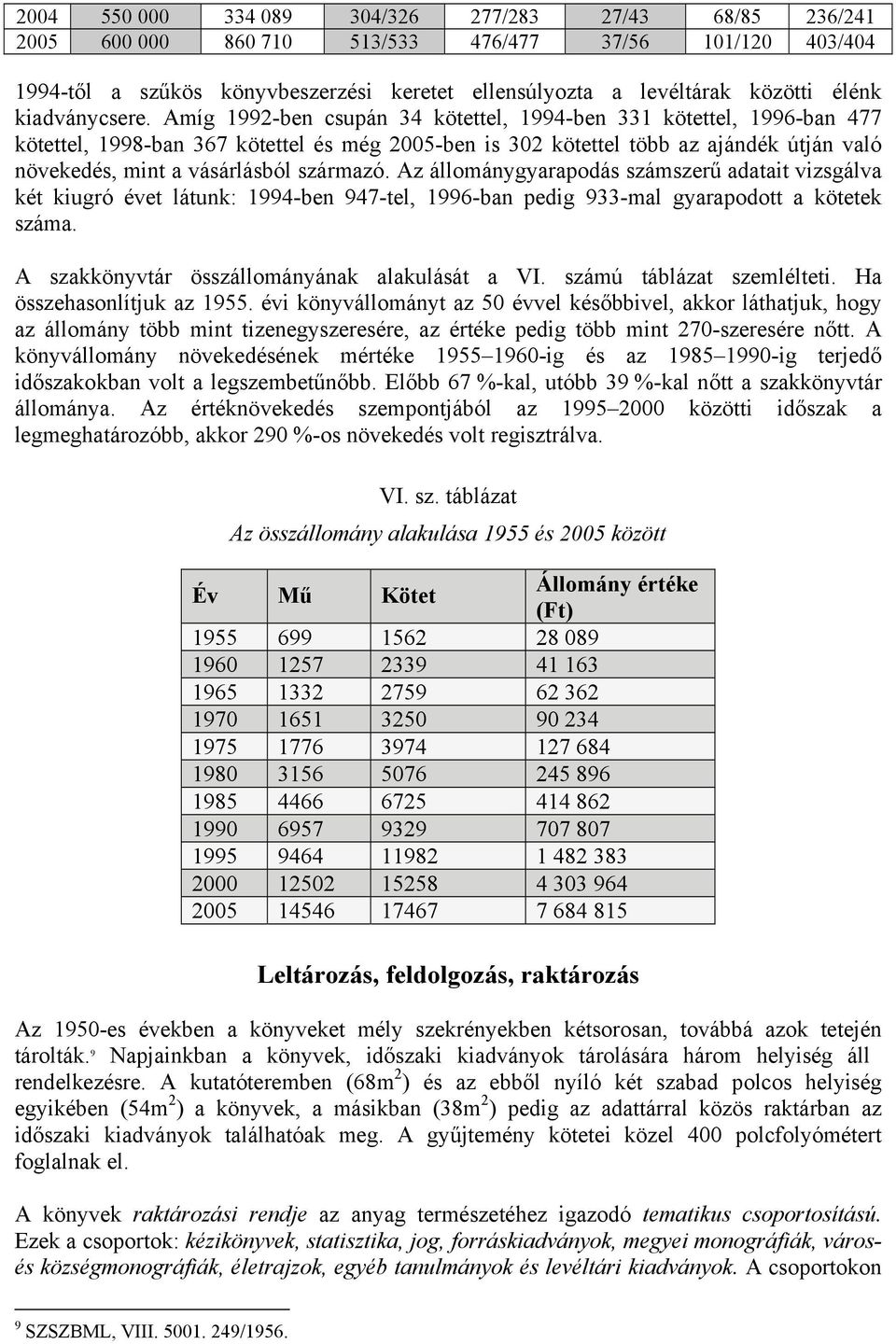 | 2004 | 550 000 | 334 089 | 304/326 | 277/283 | 27/43 | 68/85 | 236/241 |
|---|---|---|---|---|---|---|---|
| 2005 | 600 000 | 860 710 | 513/533 | 476/477 | 37/56 | 101/120 | 403/404 |

1994-től a szűkös könyvbeszerzési keretet ellensúlyozta a levéltárak közötti élénk kiadványcsere. Amíg 1992-ben csupán 34 kötettel, 1994-ben 331 kötettel, 1996-ban 477 kötettel, 1998-ban 367 kötettel és még 2005-ben is 302 kötettel több az ajándék útján való növekedés, mint a vásárlásból származó. Az állománygyarapodás számszerű adatait vizsgálva két kiugró évet látunk: 1994-ben 947-tel, 1996-ban pedig 933-mal gyarapodott a kötetek száma.

A szakkönyvtár összállományának alakulását a VI. számú táblázat szemlélteti. Ha összehasonlítjuk az 1955. évi könyvállományt az 50 évvel későbbivel, akkor láthatjuk, hogy az állomány több mint tizenegyszeresére, az értéke pedig több mint 270-szeresére nőtt. A könyvállomány növekedésének mértéke 1955 1960-ig és az 1985 1990-ig terjedő időszakokban volt a legszembetűnőbb. Előbb 67 %-kal, utóbb 39 %-kal nőtt a szakkönyvtár állománya. Az értéknövekedés szempontjából az 1995 2000 közötti időszak a legmeghatározóbb, akkor 290 %-os növekedés volt regisztrálva.

VI. sz. táblázat

Az összállomány alakulása 1955 és 2005 között

| Év | Mű | Kötet | Állomány értéke (Ft) |
|---|---|---|---|
| 1955 | 699 | 1562 | 28 089 |
| 1960 | 1257 | 2339 | 41 163 |
| 1965 | 1332 | 2759 | 62 362 |
| 1970 | 1651 | 3250 | 90 234 |
| 1975 | 1776 | 3974 | 127 684 |
| 1980 | 3156 | 5076 | 245 896 |
| 1985 | 4466 | 6725 | 414 862 |
| 1990 | 6957 | 9329 | 707 807 |
| 1995 | 9464 | 11982 | 1 482 383 |
| 2000 | 12502 | 15258 | 4 303 964 |
| 2005 | 14546 | 17467 | 7 684 815 |

Leltározás, feldolgozás, raktározás

Az 1950-es években a könyveket mély szekrényekben kétsorosan, továbbá azok tetején tárolták.$^9$ Napjainkban a könyvek, időszaki kiadványok tárolására három helyiség áll rendelkezésre. A kutatóteremben (68m$^2$) és az ebből nyíló két szabad polcos helyiség egyikében (54m$^2$) a könyvek, a másikban (38m$^2$) pedig az adattárral közös raktárban az időszaki kiadványok találhatóak meg. A gyűjtemény kötetei közel 400 polcfolyómétert foglalnak el.

A könyvek raktározási rendje az anyag természetéhez igazodó tematikus csoportosítású. Ezek a csoportok: kézikönyvek, statisztika, jog, forráskiadványok, megyei monográfiák, város- és községmonográfiák, életrajzok, egyéb tanulmányok és levéltári kiadványok. A csoportokon

$^9$ SZSZBML, VIII. 5001. 249/1956.